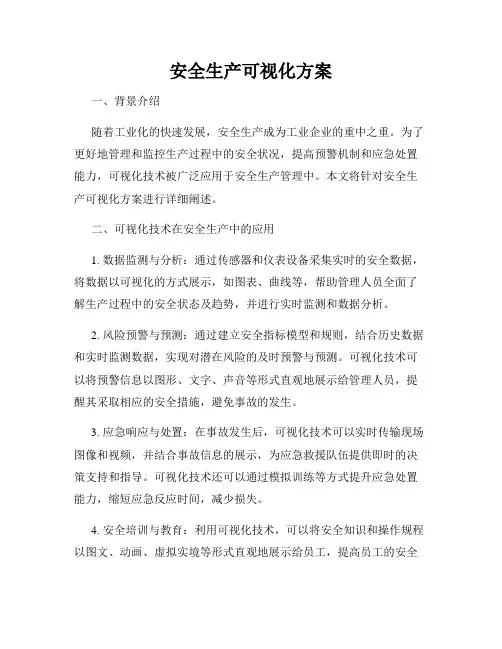 安全生产可视化方案

一、背景介绍

随着工业化的快速发展，安全生产成为工业企业的重中之重。为了更好地管理和监控生产过程中的安全状况，提高预警机制和应急处置能力，可视化技术被广泛应用于安全生产管理中。本文将针对安全生产可视化方案进行详细阐述。

二、可视化技术在安全生产中的应用

1. 数据监测与分析：通过传感器和仪表设备采集实时的安全数据，将数据以可视化的方式展示，如图表、曲线等，帮助管理人员全面了解生产过程中的安全状态及趋势，并进行实时监测和数据分析。

2. 风险预警与预测：通过建立安全指标模型和规则，结合历史数据和实时监测数据，实现对潜在风险的及时预警与预测。可视化技术可以将预警信息以图形、文字、声音等形式直观地展示给管理人员，提醒其采取相应的安全措施，避免事故的发生。

3. 应急响应与处置：在事故发生后，可视化技术可以实时传输现场图像和视频，并结合事故信息的展示，为应急救援队伍提供即时的决策支持和指导。可视化技术还可以通过模拟训练等方式提升应急处置能力，缩短应急反应时间，减少损失。

4. 安全培训与教育：利用可视化技术，可以将安全知识和操作规程以图文、动画、虚拟实境等形式直观地展示给员工，提高员工的安全